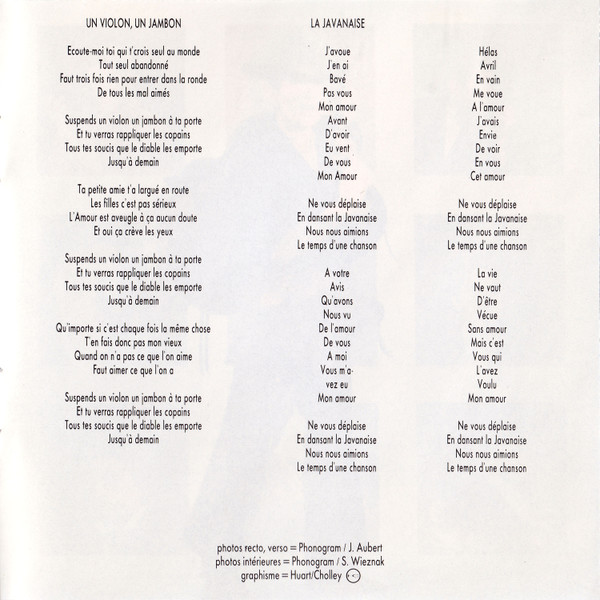 UN VIOLON, UN JAMBON

Ecoute-moi toi qui t'crois seul au monde
Tout seul abandonné
Faut trois fois rien pour entrer dans la ronde
De tous les mal aimés

Suspends un violon un jambon à ta porte
Et tu verras rappliquer les copains
Tous tes soucis que le diable les emporte
Jusqu'à demain

Ta petite amie t'a largué en route
Les filles c'est pas sérieux
L'Amour est aveugle à ça aucun doute
Et oui ça crève les yeux

Suspends un violon un jambon à ta porte
Et tu verras rappliquer les copains
Tous tes soucis que le diable les emporte
Jusqu'à demain

Qu'importe si c'est chaque fois la même chose
T'en fais donc pas mon vieux
Quand on n'a pas ce que l'on aime
Faut aimer ce que l'on a

Suspends un violon un jambon à ta porte
Et tu verras rappliquer les copains
Tous tes soucis que le diable les emporte
Jusqu'à demain

LA JAVANAISE

J'avoue
J'en ai
Bavé
Pas vous
Mon amour
Avant
D'avoir
Eu vent
De vous
Mon Amour

Ne vous déplaise
En dansant la Javanaise
Nous nous aimions
Le temps d'une chanson

A votre
Avis
Qu'avons
Nous vu
De l'amour
De vous
A moi
Vous m'a-
vez eu
Mon amour

Ne vous déplaise
En dansant la Javanaise
Nous nous aimions
Le temps d'une chanson

Hélas
Avril
En vain
Me voue
A l'amour
J'avais
Envie
De voir
En vous
Cet amour

Ne vous déplaise
En dansant la Javanaise
Nous nous aimions
Le temps d'une chanson

La vie
Ne vaut
D'être
Vécue
Sans amour
Mais c'est
Vous qui
L'avez
Voulu
Mon amour

Ne vous déplaise
En dansant la Javanaise
Nous nous aimions
Le temps d'une chanson

photos recto, verso = Phonogram / J. Aubert
photos intérieures = Phonogram / S. Wieznak
graphisme = Huart/Cholley